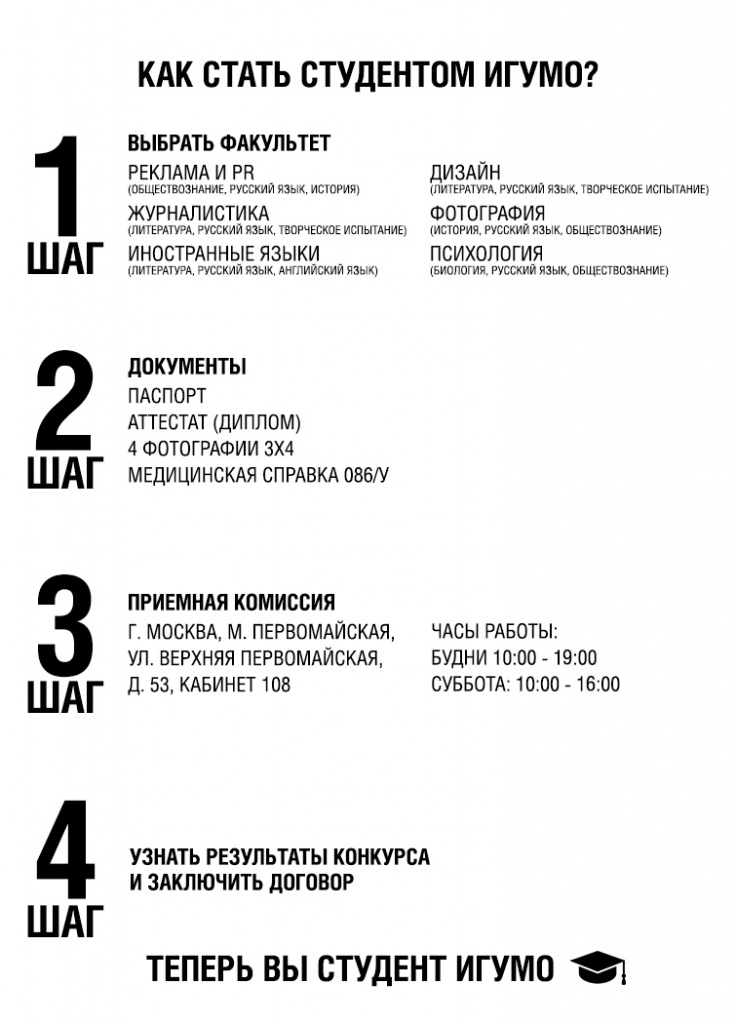 КАК СТАТЬ СТУДЕНТОМ ИГУМО?

1 ШАГ

ВЫБРАТЬ ФАКУЛЬТЕТ

РЕКЛАМА И PR
(ОБЩЕСТВОЗНАНИЕ, РУССКИЙ ЯЗЫК, ИСТОРИЯ)

ЖУРНАЛИСТИКА
(ЛИТЕРАТУРА, РУССКИЙ ЯЗЫК, ТВОРЧЕСКОЕ ИСПЫТАНИЕ)

ИНОСТРАННЫЕ ЯЗЫКИ
(ЛИТЕРАТУРА, РУССКИЙ ЯЗЫК, АНГЛИЙСКИЙ ЯЗЫК)

ДИЗАЙН
(ЛИТЕРАТУРА, РУССКИЙ ЯЗЫК, ТВОРЧЕСКОЕ ИСПЫТАНИЕ)

ФОТОГРАФИЯ
(ИСТОРИЯ, РУССКИЙ ЯЗЫК, ОБЩЕСТВОЗНАНИЕ)

ПСИХОЛОГИЯ
(БИОЛОГИЯ, РУССКИЙ ЯЗЫК, ОБЩЕСТВОЗНАНИЕ)

2 ШАГ

ДОКУМЕНТЫ
ПАСПОРТ
АТТЕСТАТ (ДИПЛОМ)
4 ФОТОГРАФИИ 3Х4
МЕДИЦИНСКАЯ СПРАВКА 086/У

3 ШАГ

ПРИЕМНАЯ КОМИССИЯ
Г. МОСКВА, М. ПЕРВОМАЙСКАЯ, УЛ. ВЕРХНЯЯ ПЕРВОМАЙСКАЯ, Д. 53, КАБИНЕТ 108

ЧАСЫ РАБОТЫ:
БУДНИ 10:00 - 19:00
СУББОТА: 10:00 - 16:00

4 ШАГ

УЗНАТЬ РЕЗУЛЬТАТЫ КОНКУРСА И ЗАКЛЮЧИТЬ ДОГОВОР

ТЕПЕРЬ ВЫ СТУДЕНТ ИГУМО